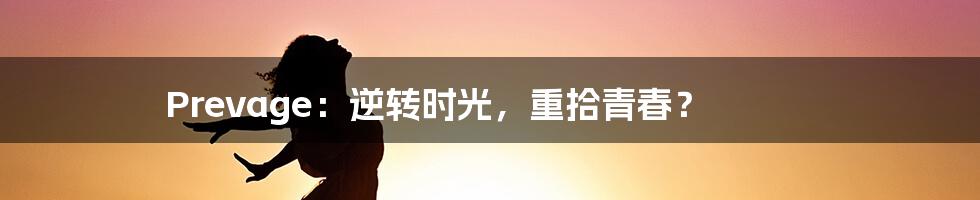 Prevage：逆转时光，重拾青春？